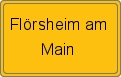 Flörsheim am Main